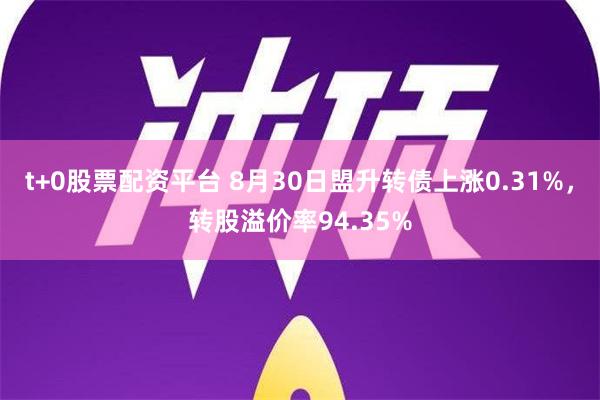 冲顶

t+0股票配资平台 8月30日盟升转债上涨0.31%，转股溢价率94.35%